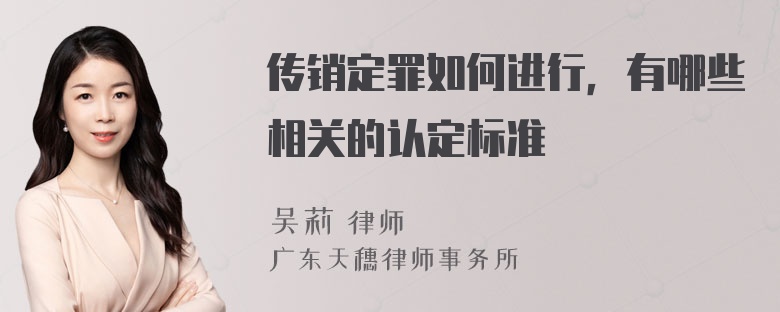 传销定罪如何进行，有哪些相关的认定标准

吴莉 律师
广东天穗律师事务所